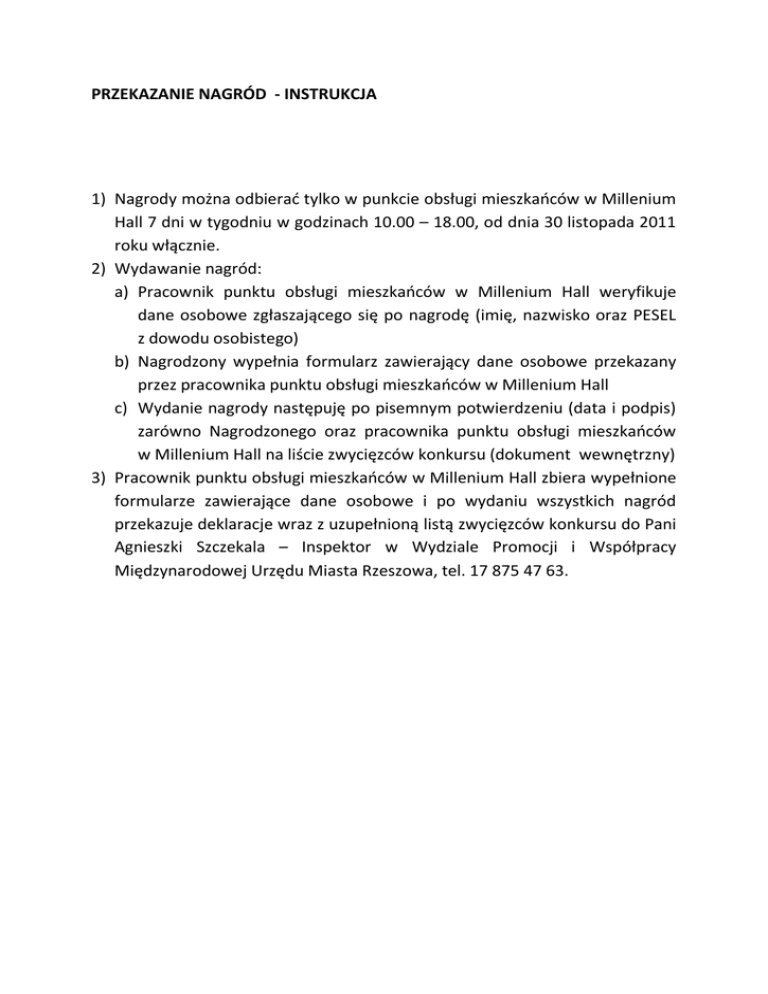 PRZEKAZANIE NAGRÓD - INSTRUKCJA

1) Nagrody można odbierać tylko w punkcie obsługi mieszkańców w Millenium Hall 7 dni w tygodniu w godzinach 10.00 – 18.00, od dnia 30 listopada 2011 roku włącznie.
2) Wydawanie nagród:
a) Pracownik punktu obsługi mieszkańców w Millenium Hall weryfikuje dane osobowe zgłaszającego się po nagrodę (imię, nazwisko oraz PESEL z dowodu osobistego)
b) Nagrodzony wypełnia formularz zawierający dane osobowe przekazany przez pracownika punktu obsługi mieszkańców w Millenium Hall
c) Wydanie nagrody następuję po pisemnym potwierdzeniu (data i podpis) zarówno Nagrodzonego oraz pracownika punktu obsługi mieszkańców w Millenium Hall na liście zwycięzców konkursu (dokument wewnętrzny)
3) Pracownik punktu obsługi mieszkańców w Millenium Hall zbiera wypełnione formularze zawierające dane osobowe i po wydaniu wszystkich nagród przekazuje deklaracje wraz z uzupełnioną listą zwycięzców konkursu do Pani Agnieszki Szczekala – Inspektor w Wydziale Promocji i Współpracy Międzynarodowej Urzędu Miasta Rzeszowa, tel. 17 875 47 63.